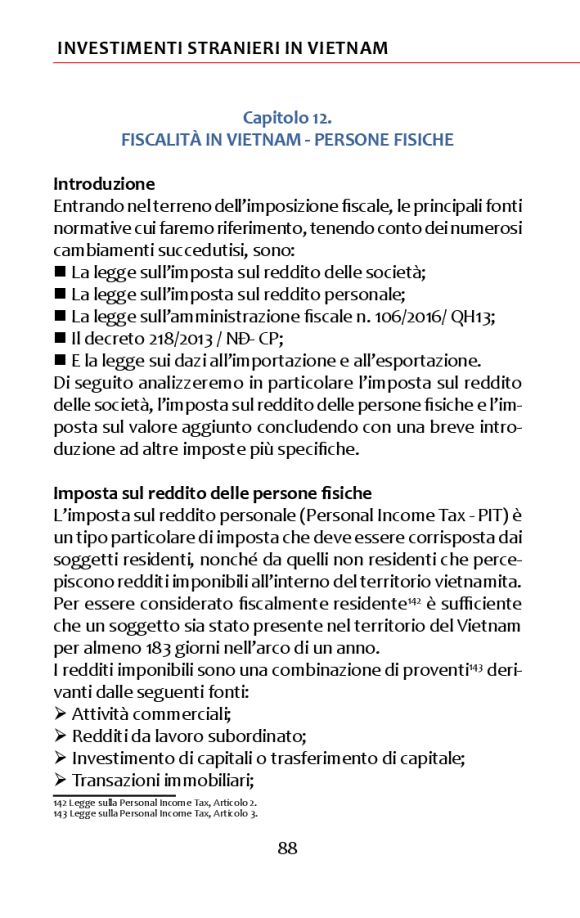 INVESTIMENTI STRANIERI IN VIETNAM

Capitolo 12.
FISCALITÀ IN VIETNAM - PERSONE FISICHE

Introduzione
Entrando nel terreno dell'imposizione fiscale, le principali fonti normative cui faremo riferimento, tenendo conto dei numerosi cambiamenti succedutisi, sono:
■ La legge sull'imposta sul reddito delle società;
■ La legge sull'imposta sul reddito personale;
■ La legge sull'amministrazione fiscale n. 106/2016/ QH13;
■ Il decreto 218/2013 / NĐ- CP;
■ E la legge sui dazi all'importazione e all'esportazione.
Di seguito analizzeremo in particolare l'imposta sul reddito delle società, l'imposta sul reddito delle persone fisiche e l'imposta sul valore aggiunto concludendo con una breve introduzione ad altre imposte più specifiche.

Imposta sul reddito delle persone fisiche
L'imposta sul reddito personale (Personal Income Tax - PIT) è un tipo particolare di imposta che deve essere corrisposta dai soggetti residenti, nonché da quelli non residenti che percepiscono redditi imponibili all'interno del territorio vietnamita.
Per essere considerato fiscalmente residente$^{142}$ è sufficiente che un soggetto sia stato presente nel territorio del Vietnam per almeno 183 giorni nell'arco di un anno.
I redditi imponibili sono una combinazione di proventi$^{143}$ derivanti dalle seguenti fonti:
➢ Attività commerciali;
➢ Redditi da lavoro subordinato;
➢ Investimento di capitali o trasferimento di capitale;
➢ Transazioni immobiliari;

142 Legge sulla Personal Income Tax, Articolo 2.
143 Legge sulla Personal Income Tax, Articolo 3.

88